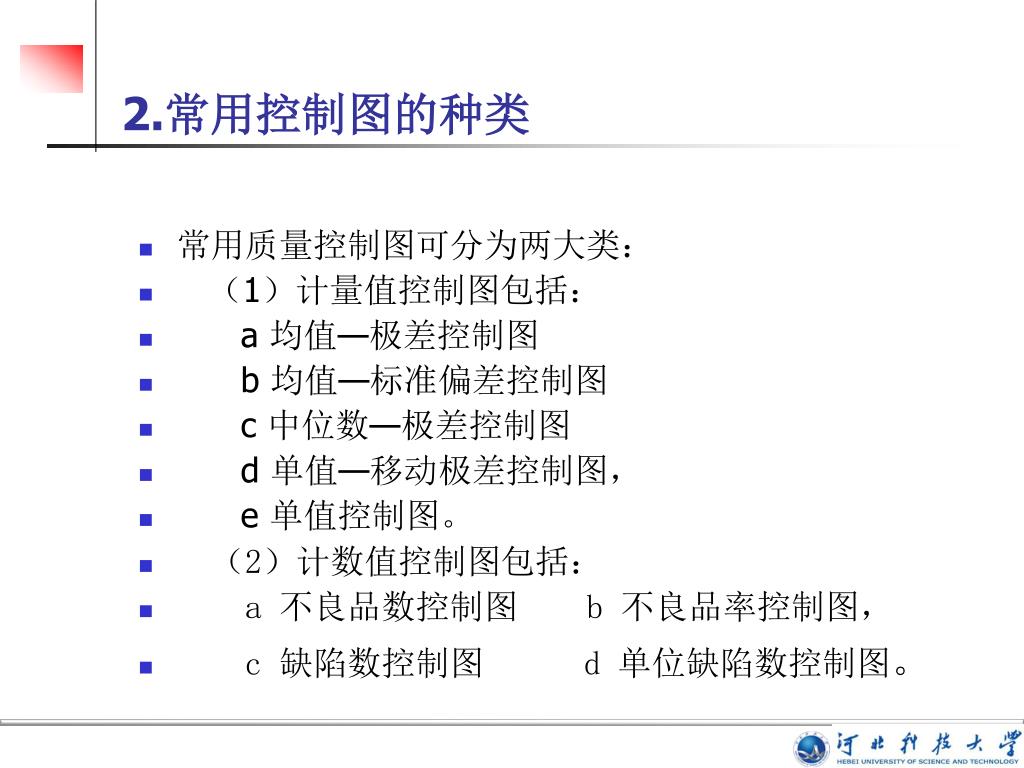 2.常用控制图的种类

常用质量控制图可分为两大类：

（1）计量值控制图包括：

a 均值—极差控制图

b 均值—标准偏差控制图

c 中位数—极差控制图

d 单值—移动极差控制图，

e 单值控制图。

（2）计数值控制图包括：

a 不良品数控制图　　b 不良品率控制图，

c 缺陷数控制图　　d 单位缺陷数控制图。

河北科技大学
HEBEI UNIVERSITY OF SCIENCE AND TECHNOLOGY